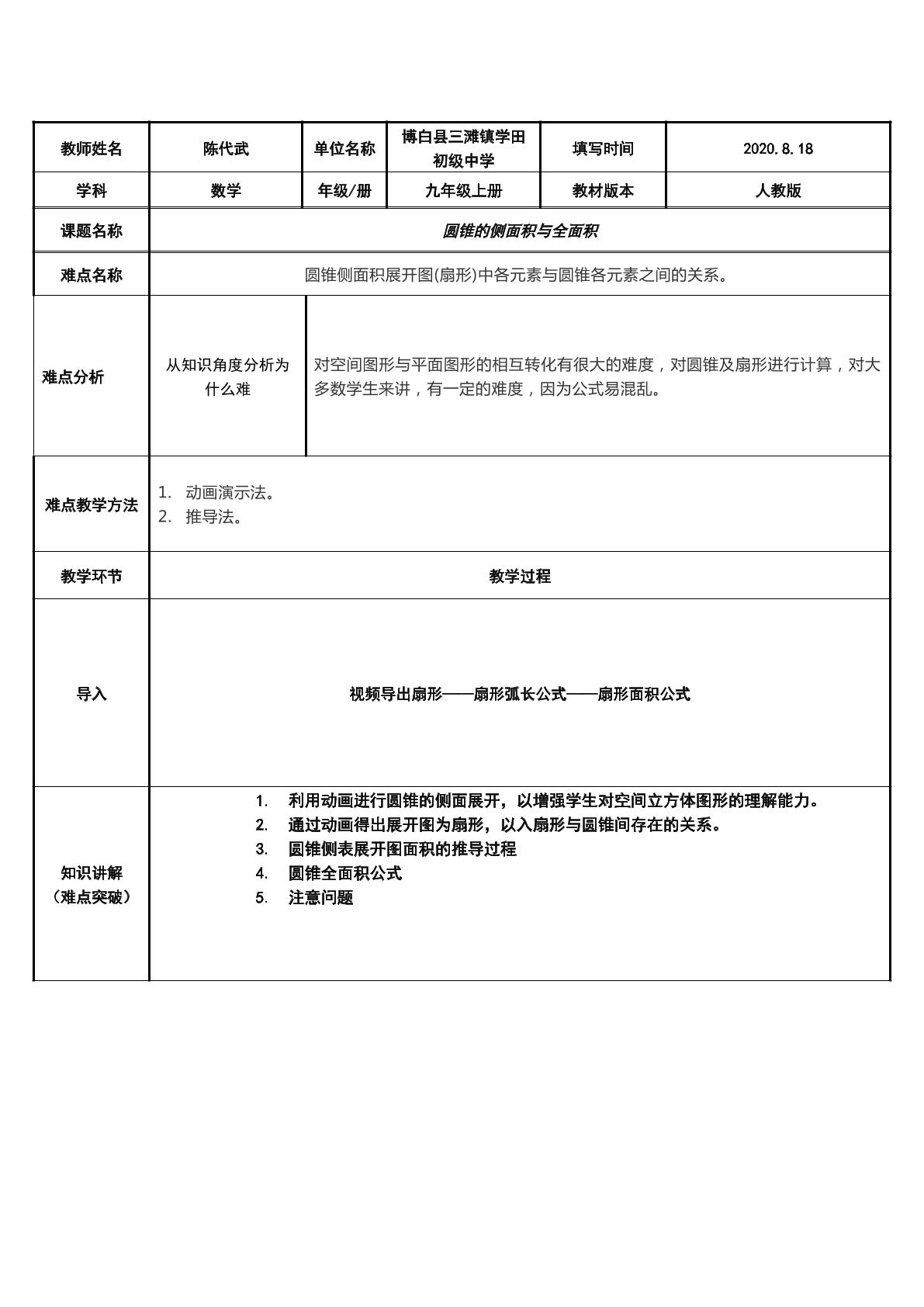 | 教师姓名 | 陈代武 | 单位名称 | 博白县三滩镇学田初级中学 | 填写时间 | 2020.8.18 |
|---|---|---|---|---|---|
| 学科 | 数学 | 年级/册 | 九年级上册 | 教材版本 | 人教版 |
| 课题名称 | 圆锥的侧面积与全面积 | | | | |
| 难点名称 | 圆锥侧面积展开图(扇形)中各元素与圆锥各元素之间的关系。 | | | | |
| 难点分析 | 从知识角度分析为什么难 | 对空间图形与平面图形的相互转化有很大的难度，对圆锥及扇形进行计算，对大多数学生来讲，有一定的难度，因为公式易混乱。 | | | |
| 难点教学方法 | 1. 动画演示法。 2. 推导法。 | | | | |
| 教学环节 | 教学过程 | | | | |
| 导入 | 视频导出扇形——扇形弧长公式——扇形面积公式 | | | | |
| 知识讲解（难点突破） | 1. 利用动画进行圆锥的侧面展开，以增强学生对空间立方体图形的理解能力。 2. 通过动画得出展开图为扇形，以入扇形与圆锥间存在的关系。 3. 圆锥侧表展开图面积的推导过程 4. 圆锥全面积公式 5. 注意问题 | | | | |